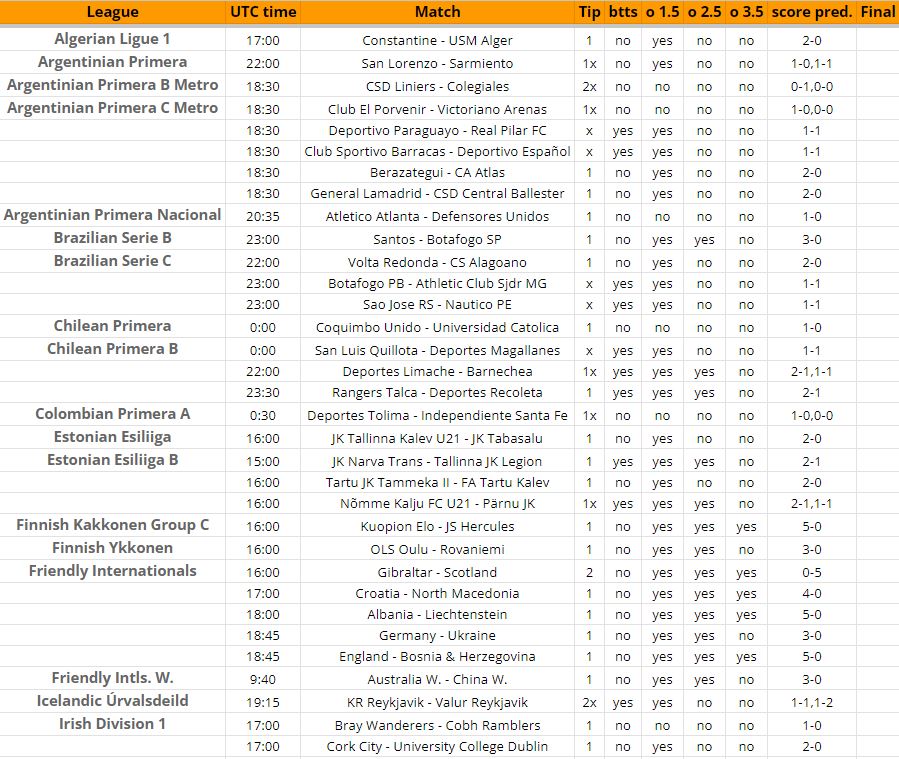 | League | UTC time | Match | Tip | btts | o 1.5 | o 2.5 | o 3.5 | score pred. | Final |
|---|---|---|---|---|---|---|---|---|---|
| Algerian Ligue 1 | 17:00 | Constantine - USM Alger | 1 | no | yes | no | no | 2-0 | |
| Argentinian Primera | 22:00 | San Lorenzo - Sarmiento | 1x | no | yes | no | no | 1-0,1-1 | |
| Argentinian Primera B Metro | 18:30 | CSD Liniers - Colegiales | 2x | no | no | no | no | 0-1,0-0 | |
| Argentinian Primera C Metro | 18:30 | Club El Porvenir - Victoriano Arenas | 1x | no | no | no | no | 1-0,0-0 | |
| | 18:30 | Deportivo Paraguayo - Real Pilar FC | x | yes | yes | no | no | 1-1 | |
| | 18:30 | Club Sportivo Barracas - Deportivo Español | x | yes | yes | no | no | 1-1 | |
| | 18:30 | Berazategui - CA Atlas | 1 | no | yes | no | no | 2-0 | |
| | 18:30 | General Lamadrid - CSD Central Ballester | 1 | no | yes | no | no | 2-0 | |
| Argentinian Primera Nacional | 20:35 | Atletico Atlanta - Defensores Unidos | 1 | no | no | no | no | 1-0 | |
| Brazilian Serie B | 23:00 | Santos - Botafogo SP | 1 | no | yes | yes | no | 3-0 | |
| Brazilian Serie C | 22:00 | Volta Redonda - CS Alagoano | 1 | no | yes | no | no | 2-0 | |
| | 23:00 | Botafogo PB - Athletic Club Sjdr MG | x | yes | yes | no | no | 1-1 | |
| | 23:00 | Sao Jose RS - Nautico PE | x | yes | yes | no | no | 1-1 | |
| Chilean Primera | 0:00 | Coquimbo Unido - Universidad Catolica | 1 | no | no | no | no | 1-0 | |
| Chilean Primera B | 0:00 | San Luis Quillota - Deportes Magallanes | x | yes | yes | no | no | 1-1 | |
| | 22:00 | Deportes Limache - Barnechea | 1x | yes | yes | yes | no | 2-1,1-1 | |
| | 23:30 | Rangers Talca - Deportes Recoleta | 1 | yes | yes | yes | no | 2-1 | |
| Colombian Primera A | 0:30 | Deportes Tolima - Independiente Santa Fe | 1x | no | no | no | no | 1-0,0-0 | |
| Estonian Esiliiga | 16:00 | JK Tallinna Kalev U21 - JK Tabasalu | 1 | no | yes | no | no | 2-0 | |
| Estonian Esiliiga B | 15:00 | JK Narva Trans - Tallinna JK Legion | 1 | yes | yes | yes | no | 2-1 | |
| | 16:00 | Tartu JK Tammeka II - FA Tartu Kalev | 1 | no | yes | no | no | 2-0 | |
| | 16:00 | Nõmme Kalju FC U21 - Pärnu JK | 1x | yes | yes | yes | no | 2-1,1-1 | |
| Finnish Kakkonen Group C | 16:00 | Kuopion Elo - JS Hercules | 1 | no | yes | yes | yes | 5-0 | |
| Finnish Ykkonen | 16:00 | OLS Oulu - Rovaniemi | 1 | no | yes | yes | no | 3-0 | |
| Friendly Internationals | 16:00 | Gibraltar - Scotland | 2 | no | yes | yes | yes | 0-5 | |
| | 17:00 | Croatia - North Macedonia | 1 | no | yes | yes | yes | 4-0 | |
| | 18:00 | Albania - Liechtenstein | 1 | no | yes | yes | yes | 5-0 | |
| | 18:45 | Germany - Ukraine | 1 | no | yes | yes | no | 3-0 | |
| | 18:45 | England - Bosnia & Herzegovina | 1 | no | yes | yes | yes | 5-0 | |
| Friendly Intls. W. | 9:40 | Australia W. - China W. | 1 | no | yes | yes | no | 3-0 | |
| Icelandic Úrvalsdeild | 19:15 | KR Reykjavik - Valur Reykjavik | 2x | yes | yes | no | no | 1-1,1-2 | |
| Irish Division 1 | 17:00 | Bray Wanderers - Cobh Ramblers | 1 | no | no | no | no | 1-0 | |
| | 17:00 | Cork City - University College Dublin | 1 | no | yes | no | no | 2-0 | |